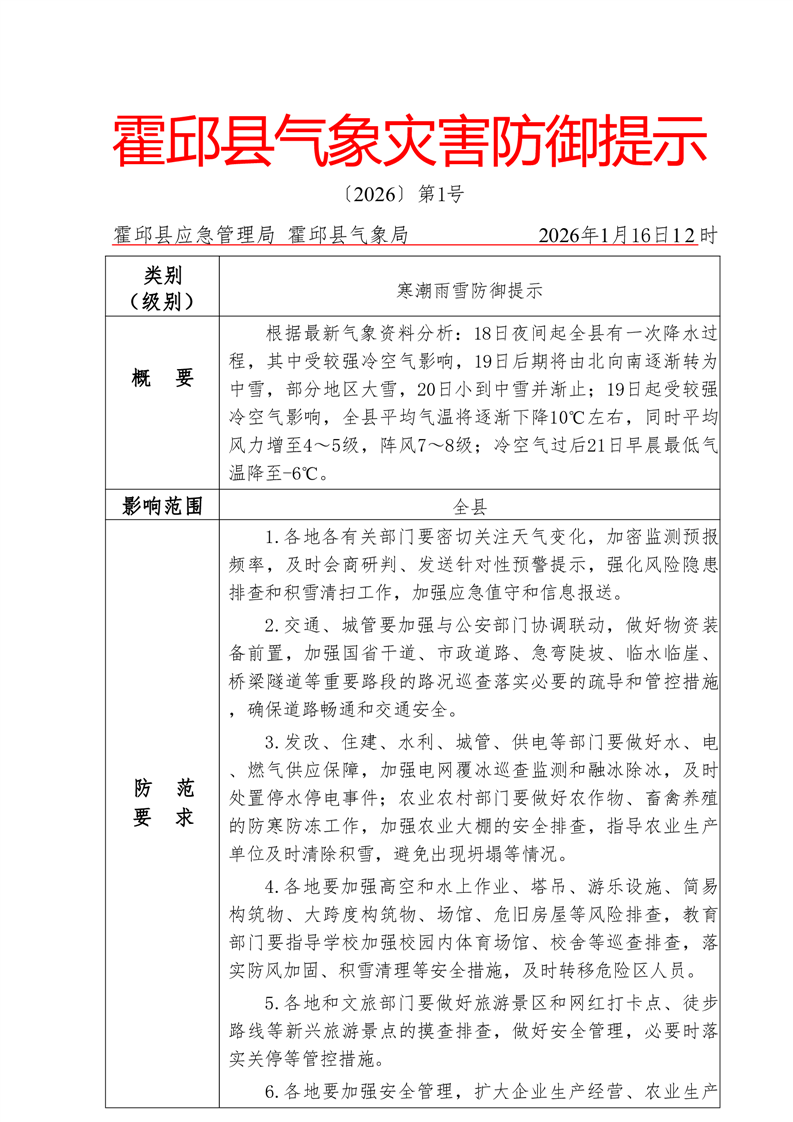 霍邱县气象灾害防御提示

〔2026〕第1号

霍邱县应急管理局 霍邱县气象局 2026年1月16日12时

| 类别（级别） | 寒潮雨雪防御提示 |
|---|---|
| 概 要 | 根据最新气象资料分析：18日夜间起全县有一次降水过程，其中受较强冷空气影响，19日后期将由北向南逐渐转为中雪，部分地区大雪，20日小到中雪并渐止；19日起受较强冷空气影响，全县平均气温将逐渐下降10℃左右，同时平均风力增至4～5级，阵风7～8级；冷空气过后21日早晨最低气温降至-6℃。 |
| 影响范围 | 全县 |
| 防 范 要 求 | 1.各地各有关部门要密切关注天气变化，加密监测预报频率，及时会商研判、发送针对性预警提示，强化风险隐患排查和积雪清扫工作，加强应急值守和信息报送。<br>2.交通、城管要加强与公安部门协调联动，做好物资装备前置，加强国省干道、市政道路、急弯陡坡、临水临崖、桥梁隧道等重要路段的路况巡查落实必要的疏导和管控措施，确保道路畅通和交通安全。<br>3.发改、住建、水利、城管、供电等部门要做好水、电、燃气供应保障，加强电网覆冰巡查监测和融冰除冰，及时处置停水停电事件；农业农村部门要做好农作物、畜禽养殖的防寒防冻工作，加强农业大棚的安全排查，指导农业生产单位及时清除积雪，避免出现坍塌等情况。<br>4.各地要加强高空和水上作业、塔吊、游乐设施、简易构筑物、大跨度构筑物、场馆、危旧房屋等风险排查，教育部门要指导学校加强校园内体育场馆、校舍等巡查排查，落实防风加固、积雪清理等安全措施，及时转移危险区人员。<br>5.各地和文旅部门要做好旅游景区和网红打卡点、徒步路线等新兴旅游景点的摸查排查，做好安全管理，必要时落实关停等管控措施。<br>6.各地要加强安全管理，扩大企业生产经营、农业生产 |